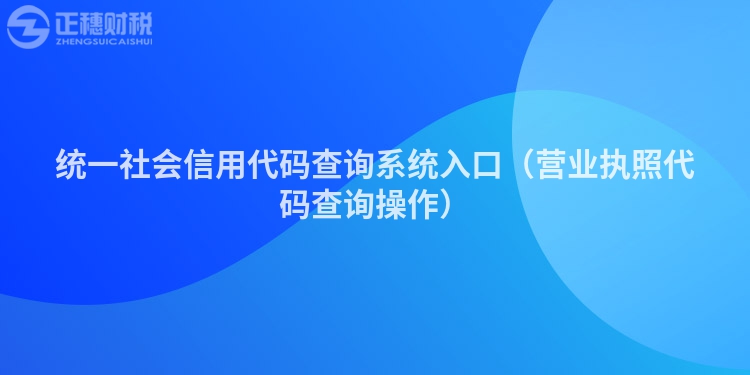 正穗财税
ZHENGSUICAISHUI

统一社会信用代码查询系统入口（营业执照代码查询操作）